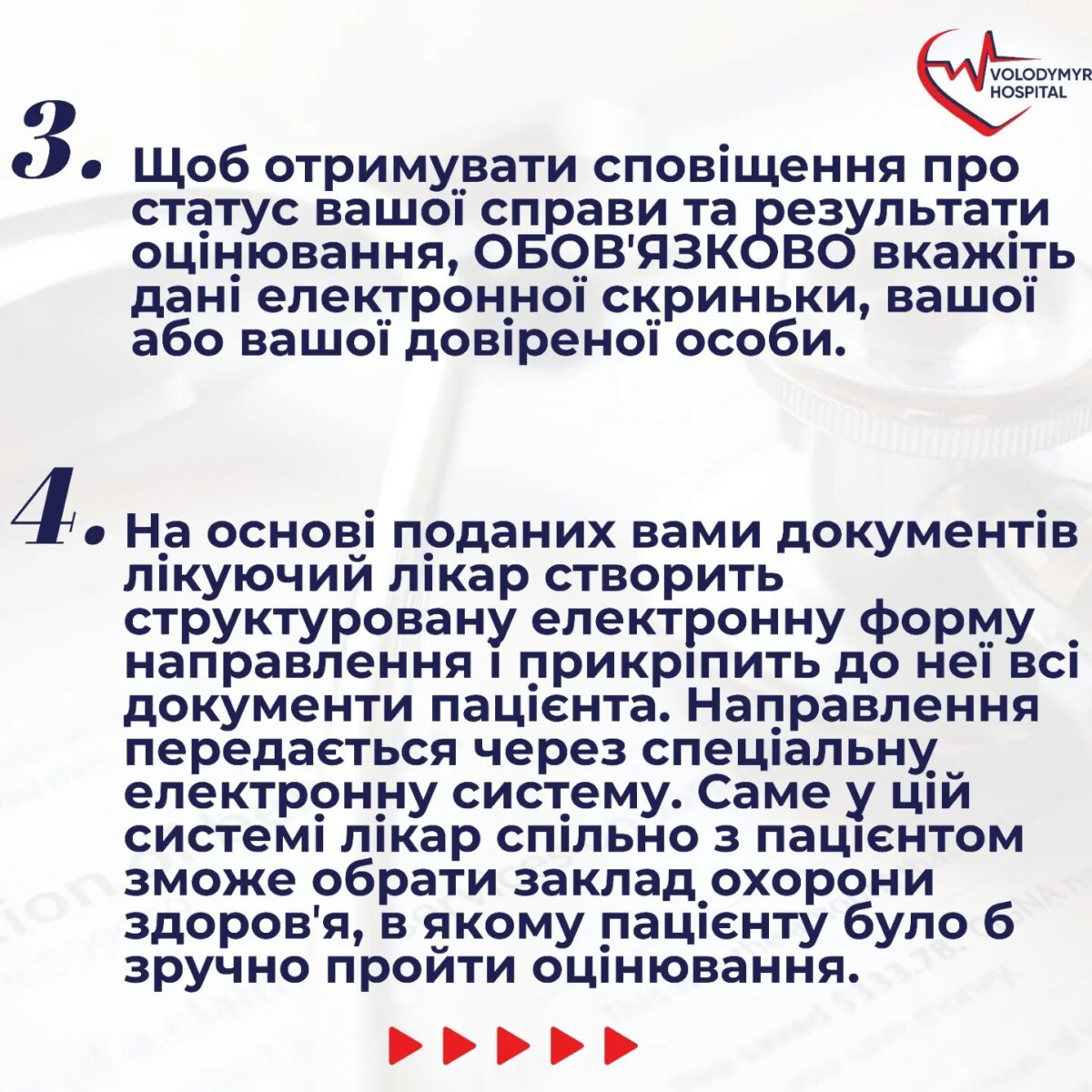 VOLODYMYR HOSPITAL

3. Щоб отримувати сповіщення про статус вашої справи та результати оцінювання, ОБОВ'ЯЗКОВО вкажіть дані електронної скриньки, вашої або вашої довіреної особи.

4. На основі поданих вами документів лікуючий лікар створить структуровану електронну форму направлення і прикріпить до неї всі документи пацієнта. Направлення передається через спеціальну електронну систему. Саме у цій системі лікар спільно з пацієнтом зможе обрати заклад охорони здоров'я, в якому пацієнту було б зручно пройти оцінювання.